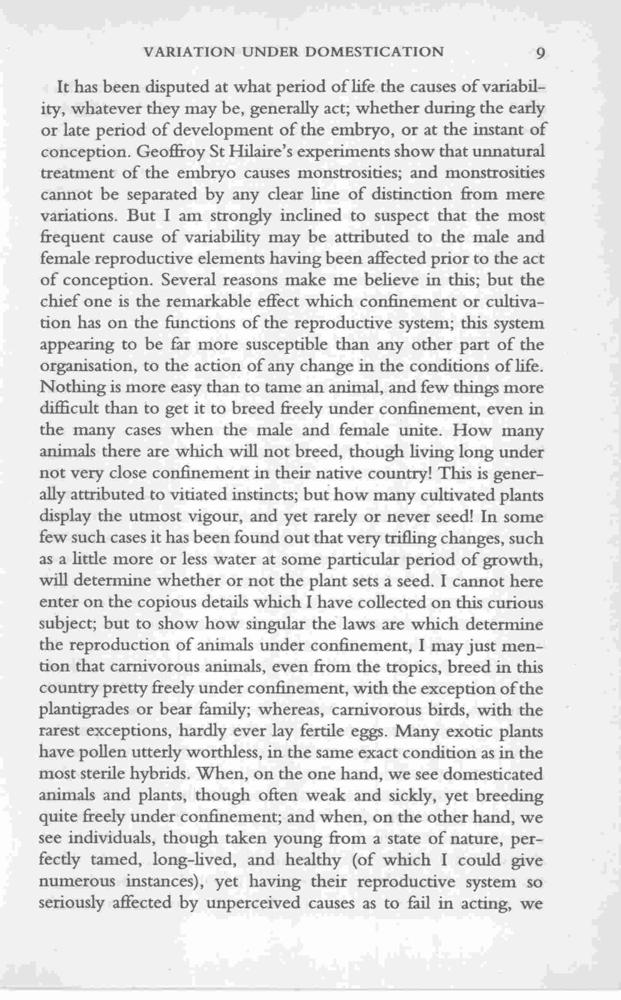 VARIATION UNDER DOMESTICATION 9

It has been disputed at what period of life the causes of variability, whatever they may be, generally act; whether during the early or late period of development of the embryo, or at the instant of conception. Geoffroy St Hilaire's experiments show that unnatural treatment of the embryo causes monstrosities; and monstrosities cannot be separated by any clear line of distinction from mere variations. But I am strongly inclined to suspect that the most frequent cause of variability may be attributed to the male and female reproductive elements having been affected prior to the act of conception. Several reasons make me believe in this; but the chief one is the remarkable effect which confinement or cultivation has on the functions of the reproductive system; this system appearing to be far more susceptible than any other part of the organisation, to the action of any change in the conditions of life. Nothing is more easy than to tame an animal, and few things more difficult than to get it to breed freely under confinement, even in the many cases when the male and female unite. How many animals there are which will not breed, though living long under not very close confinement in their native country! This is generally attributed to vitiated instincts; but how many cultivated plants display the utmost vigour, and yet rarely or never seed! In some few such cases it has been found out that very trifling changes, such as a little more or less water at some particular period of growth, will determine whether or not the plant sets a seed. I cannot here enter on the copious details which I have collected on this curious subject; but to show how singular the laws are which determine the reproduction of animals under confinement, I may just mention that carnivorous animals, even from the tropics, breed in this country pretty freely under confinement, with the exception of the plantigrades or bear family; whereas, carnivorous birds, with the rarest exceptions, hardly ever lay fertile eggs. Many exotic plants have pollen utterly worthless, in the same exact condition as in the most sterile hybrids. When, on the one hand, we see domesticated animals and plants, though often weak and sickly, yet breeding quite freely under confinement; and when, on the other hand, we see individuals, though taken young from a state of nature, perfectly tamed, long-lived, and healthy (of which I could give numerous instances), yet having their reproductive system so seriously affected by unperceived causes as to fail in acting, we